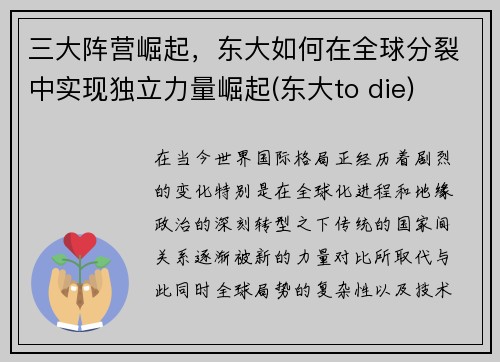 三大阵营崛起，东大如何在全球分裂中实现独立力量崛起(东大to die)

在当今世界国际格局正经历着剧烈的变化特别是在全球化进程和地缘政治的深刻转型之下传统的国家间关系逐渐被新的力量对比所取代与此同时全球局势的复杂性以及技术